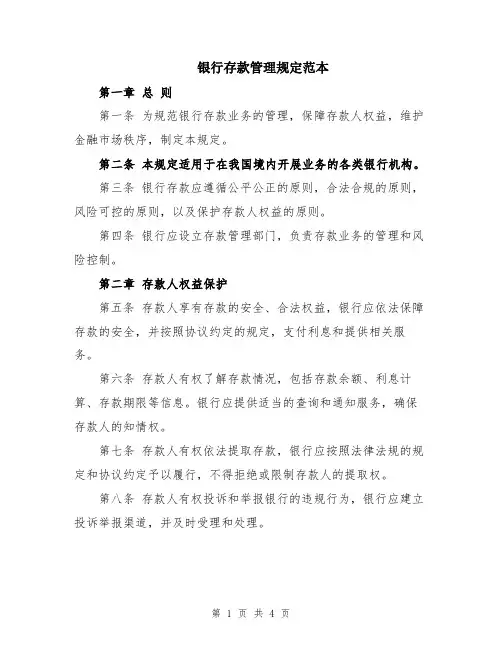 银行存款管理规定范本

第一章 总 则

第一条 为规范银行存款业务的管理，保障存款人权益，维护金融市场秩序，制定本规定。

第二条 本规定适用于在我国境内开展业务的各类银行机构。

第三条 银行存款应遵循公平公正的原则，合法合规的原则，风险可控的原则，以及保护存款人权益的原则。

第四条 银行应设立存款管理部门，负责存款业务的管理和风险控制。

第二章 存款人权益保护

第五条 存款人享有存款的安全、合法权益，银行应依法保障存款的安全，并按照协议约定的规定，支付利息和提供相关服务。

第六条 存款人有权了解存款情况，包括存款余额、利息计算、存款期限等信息。银行应提供适当的查询和通知服务，确保存款人的知情权。

第七条 存款人有权依法提取存款，银行应按照法律法规的规定和协议约定予以履行，不得拒绝或限制存款人的提取权。

第八条 存款人有权投诉和举报银行的违规行为，银行应建立投诉举报渠道，并及时受理和处理。

第 1 页 共 4 页